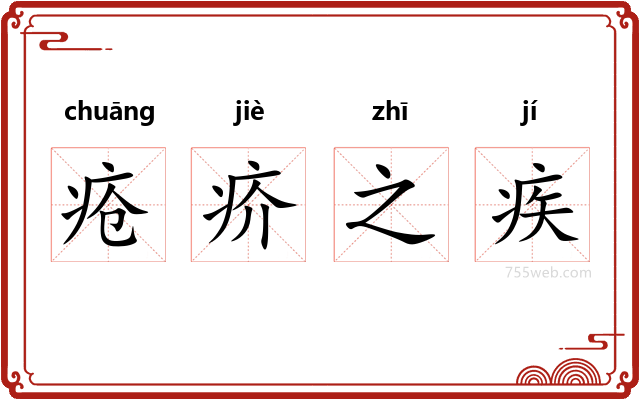 chuāng jiè zhī jí

疮 疥 之 疾

755web.com